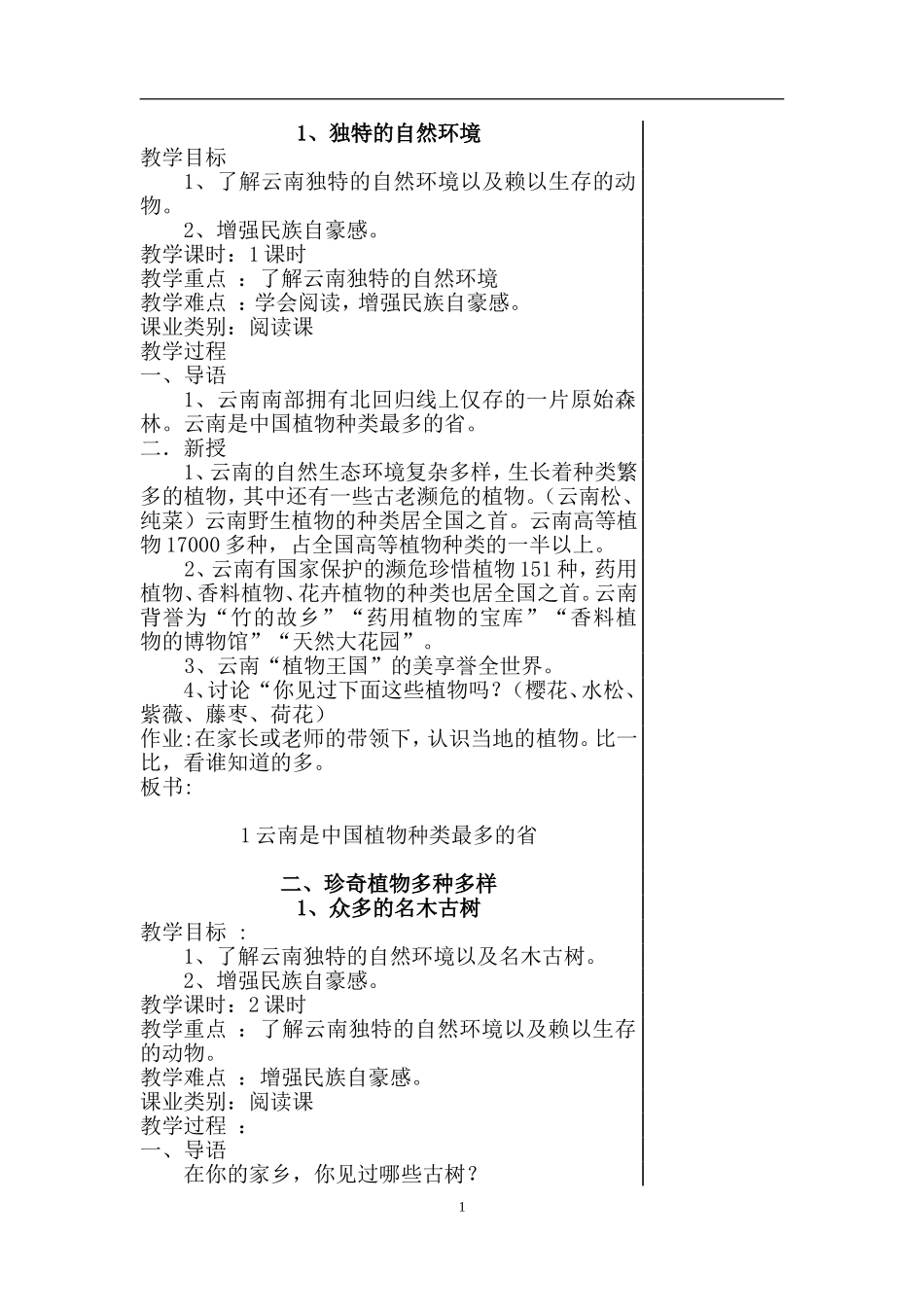 1、独特的自然环境

教学目标

1、了解云南独特的自然环境以及赖以生存的动物。

2、增强民族自豪感。

教学课时：1课时

教学重点 ：了解云南独特的自然环境

教学难点 ：学会阅读，增强民族自豪感。

课业类别：阅读课

教学过程

一、导语

1、云南南部拥有北回归线上仅存的一片原始森林。云南是中国植物种类最多的省。

二．新授

1、云南的自然生态环境复杂多样，生长着种类繁多的植物，其中还有一些古老濒危的植物。（云南松、纯菜）云南野生植物的种类居全国之首。云南高等植物17000多种，占全国高等植物种类的一半以上。

2、云南有国家保护的濒危珍惜植物151种，药用植物、香料植物、花卉植物的种类也居全国之首。云南背誉为“竹的故乡”“药用植物的宝库”“香料植物的博物馆”“天然大花园”。

3、云南“植物王国”的美享誉全世界。

4、讨论“你见过下面这些植物吗？（樱花、水松、紫薇、藤枣、荷花）

作业:在家长或老师的带领下，认识当地的植物。比一比，看谁知道的多。

板书:

1云南是中国植物种类最多的省

二、珍奇植物多种多样

1、众多的名木古树

教学目标 ：

1、了解云南独特的自然环境以及名木古树。

2、增强民族自豪感。

教学课时：2课时

教学重点 ：了解云南独特的自然环境以及赖以生存的动物。

教学难点 ：增强民族自豪感。

课业类别：阅读课

教学过程 ：

一、导语

在你的家乡，你见过哪些古树？

1